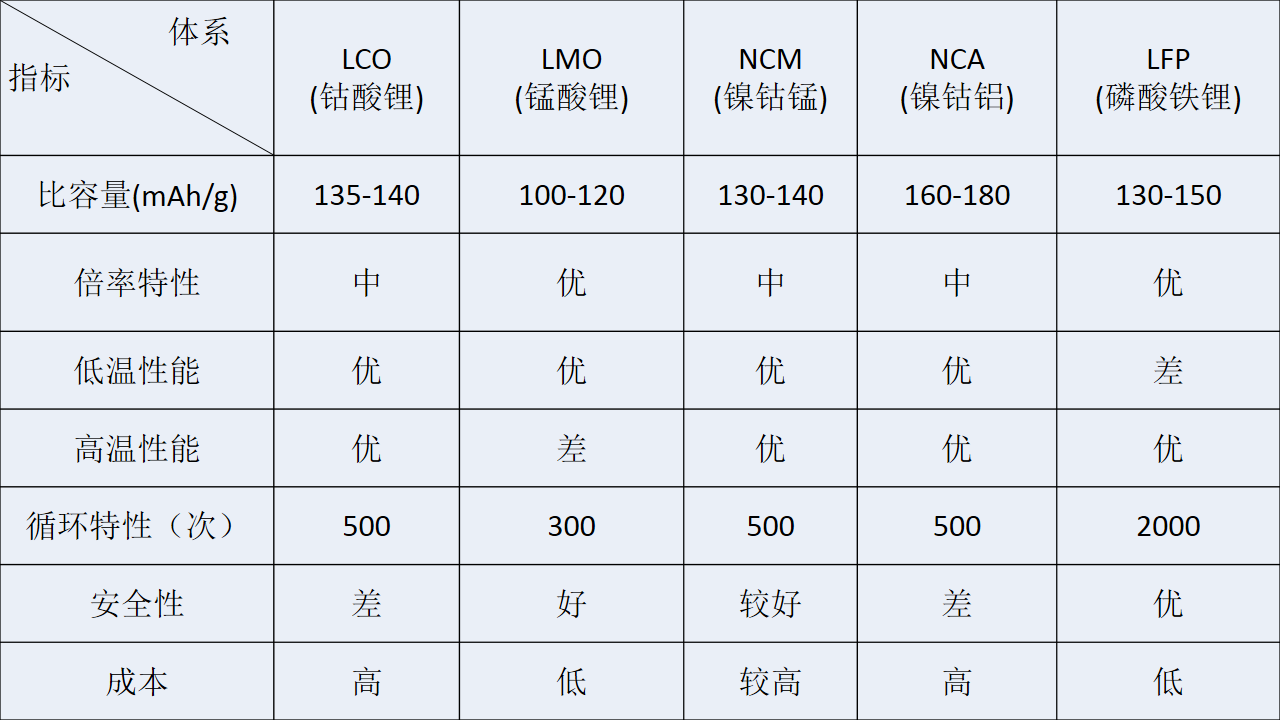 | 体系 指标 | LCO (钴酸锂) | LMO (锰酸锂) | NCM (镍钴锰) | NCA (镍钴铝) | LFP (磷酸铁锂) |
|---|---|---|---|---|---|
| 比容量(mAh/g) | 135-140 | 100-120 | 130-140 | 160-180 | 130-150 |
| 倍率特性 | 中 | 优 | 中 | 中 | 优 |
| 低温性能 | 优 | 优 | 优 | 优 | 差 |
| 高温性能 | 优 | 差 | 优 | 优 | 优 |
| 循环特性（次） | 500 | 300 | 500 | 500 | 2000 |
| 安全性 | 差 | 好 | 较好 | 差 | 优 |
| 成本 | 高 | 低 | 较高 | 高 | 低 |